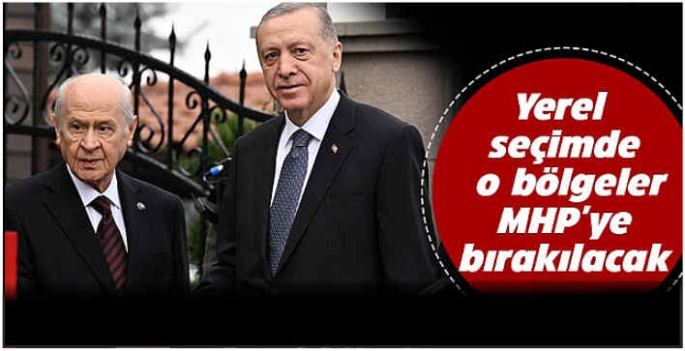 Yerel seçimde o bölgeler MHP'ye bırakılacak